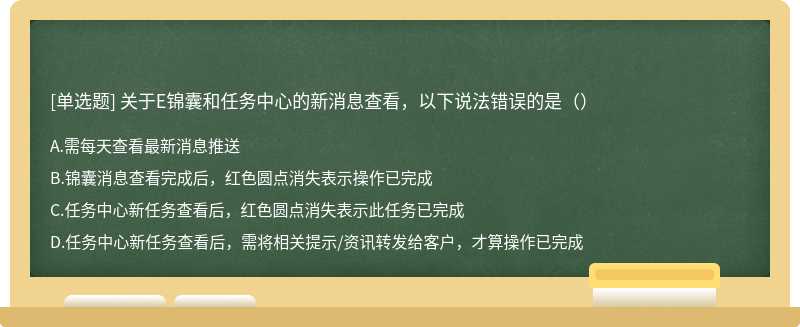 [单选题] 关于E锦囊和任务中心的新消息查看，以下说法错误的是（）

A.需每天查看最新消息推送

B.锦囊消息查看完成后，红色圆点消失表示操作已完成

C.任务中心新任务查看后，红色圆点消失表示此任务已完成

D.任务中心新任务查看后，需将相关提示/资讯转发给客户，才算操作已完成